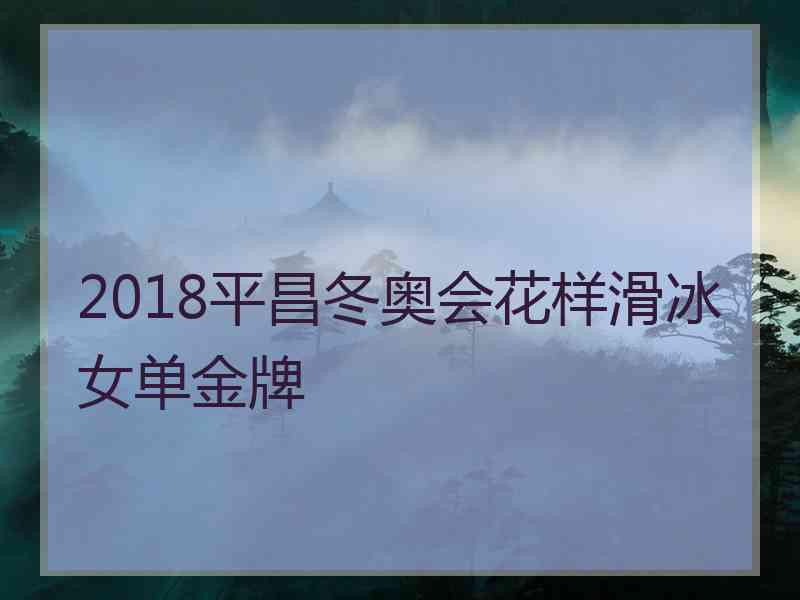 2018平昌冬奥会花样滑冰女单金牌